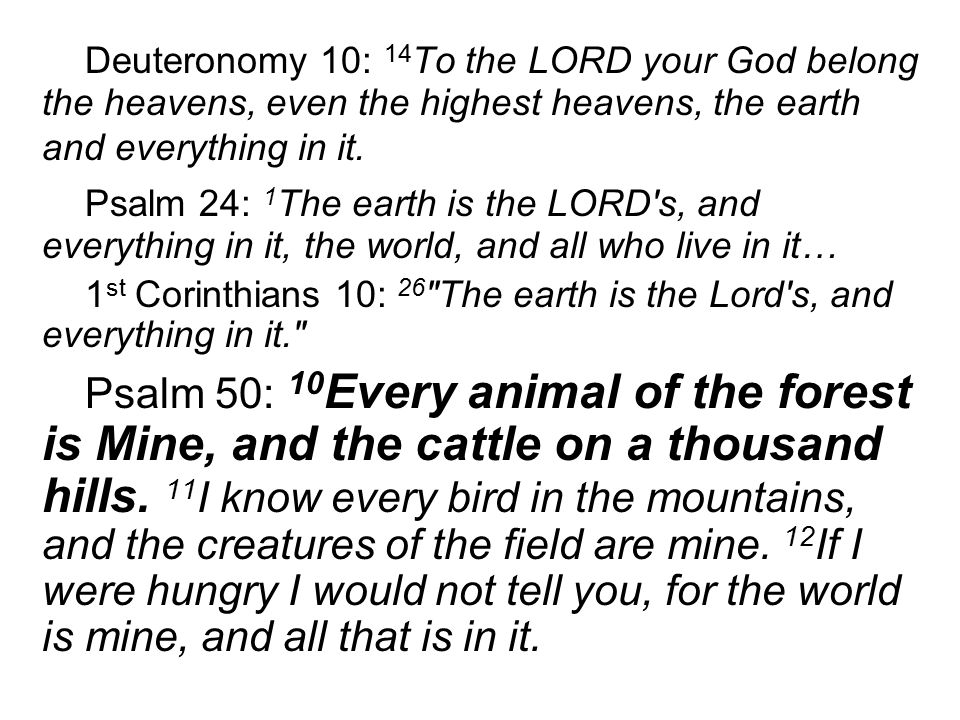 Deuteronomy 10: $^{14}$To the LORD your God belong the heavens, even the highest heavens, the earth and everything in it.

Psalm 24: $^{1}$The earth is the LORD's, and everything in it, the world, and all who live in it…

1$^{st}$ Corinthians 10: $^{26}$"The earth is the Lord's, and everything in it."

Psalm 50: $^{10}$Every animal of the forest is Mine, and the cattle on a thousand hills. $^{11}$I know every bird in the mountains, and the creatures of the field are mine. $^{12}$If I were hungry I would not tell you, for the world is mine, and all that is in it.